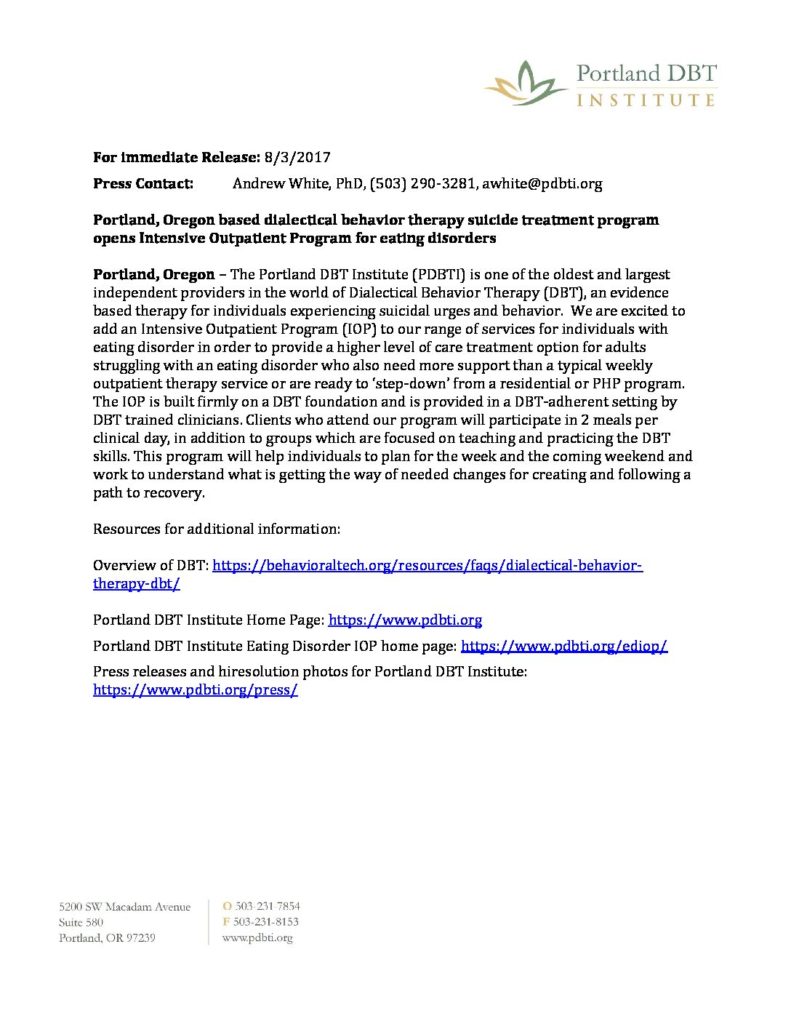 Portland DBT INSTITUTE

For Immediate Release: 8/3/2017

Press Contact: Andrew White, PhD, (503) 290-3281, awhite@pdbti.org

Portland, Oregon based dialectical behavior therapy suicide treatment program opens Intensive Outpatient Program for eating disorders

Portland, Oregon – The Portland DBT Institute (PDBTI) is one of the oldest and largest independent providers in the world of Dialectical Behavior Therapy (DBT), an evidence based therapy for individuals experiencing suicidal urges and behavior. We are excited to add an Intensive Outpatient Program (IOP) to our range of services for individuals with eating disorder in order to provide a higher level of care treatment option for adults struggling with an eating disorder who also need more support than a typical weekly outpatient therapy service or are ready to 'step-down' from a residential or PHP program. The IOP is built firmly on a DBT foundation and is provided in a DBT-adherent setting by DBT trained clinicians. Clients who attend our program will participate in 2 meals per clinical day, in addition to groups which are focused on teaching and practicing the DBT skills. This program will help individuals to plan for the week and the coming weekend and work to understand what is getting the way of needed changes for creating and following a path to recovery.

Resources for additional information:

Overview of DBT: https://behavioraltech.org/resources/faqs/dialectical-behavior-therapy-dbt/

Portland DBT Institute Home Page: https://www.pdbti.org

Portland DBT Institute Eating Disorder IOP home page: https://www.pdbti.org/ediop/

Press releases and hiresolution photos for Portland DBT Institute: https://www.pdbti.org/press/

5200 SW Macadam Avenue
Suite 580
Portland, OR 97239

O 503-231-7854
F 503-231-8153
www.pdbti.org